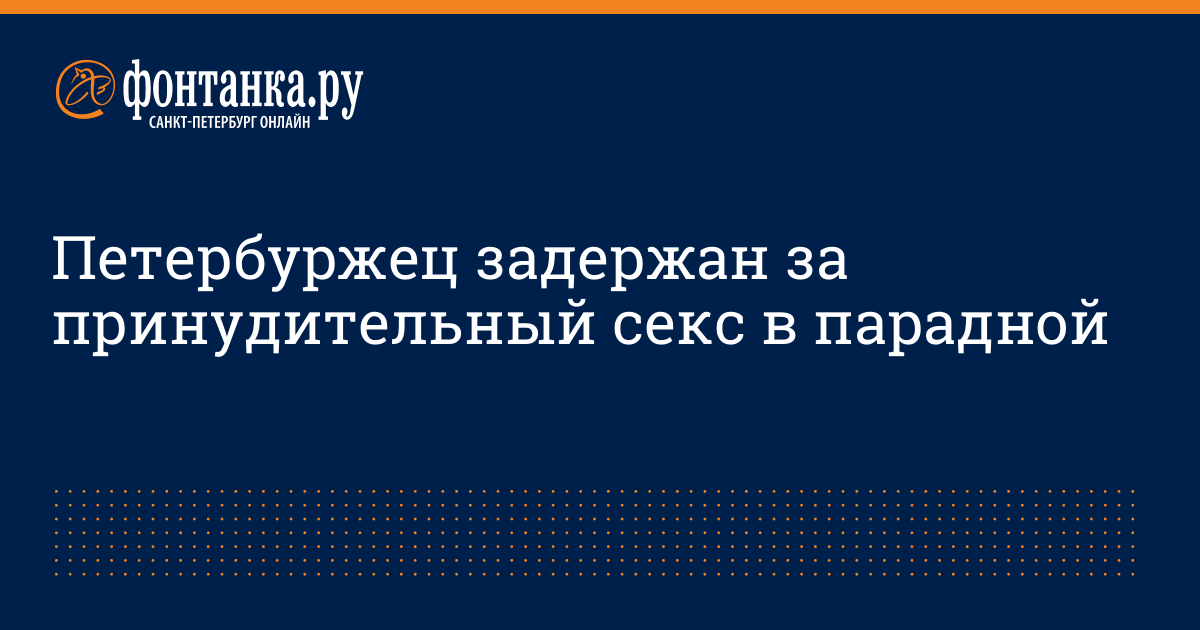 фонтанка.ру
САНКТ-ПЕТЕРБУРГ ОНЛАЙН

Петербуржец задержан за принудительный секс в парадной